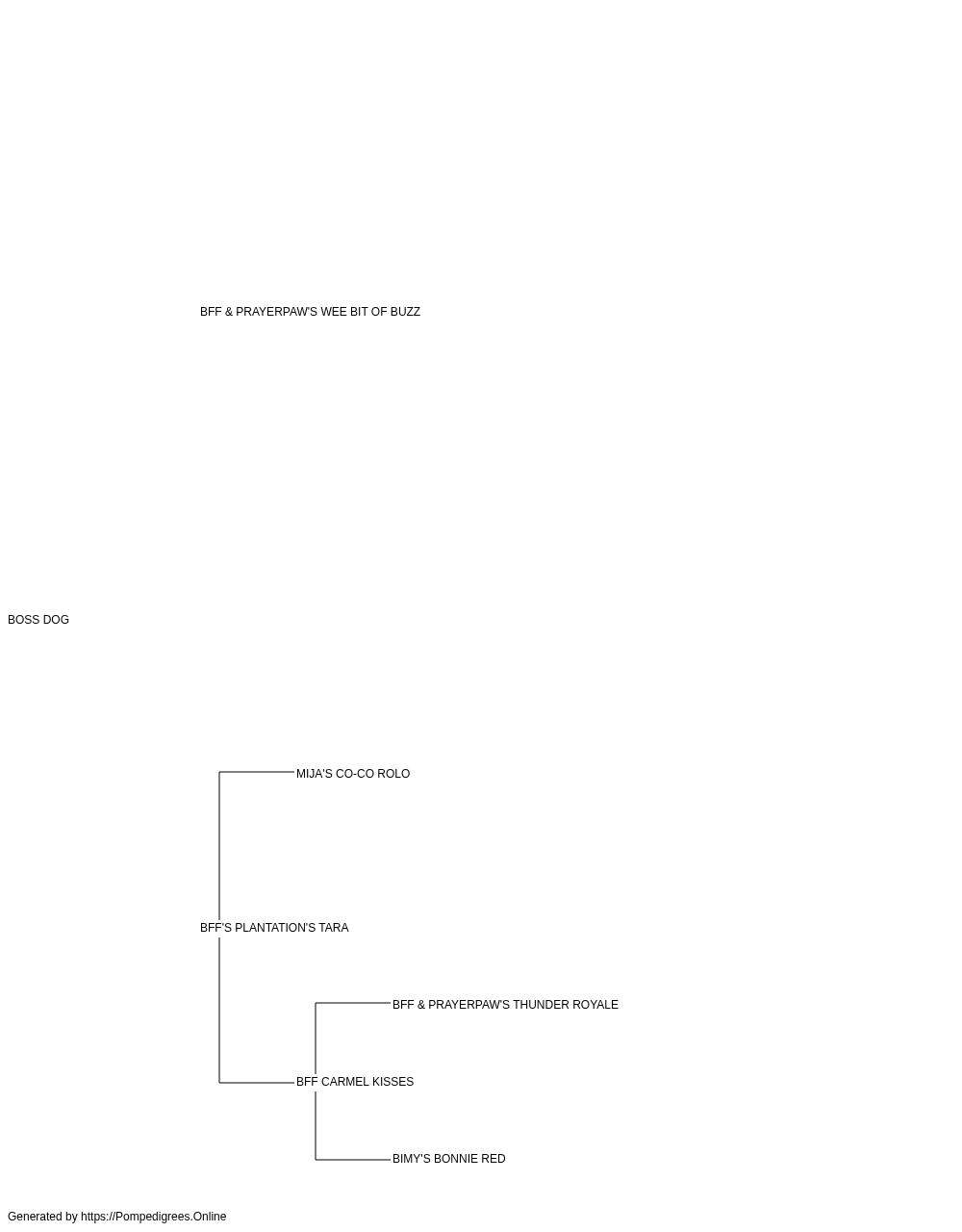 BFF & PRAYERPAW'S WEE BIT OF BUZZ

BOSS DOG

MIJA'S CO-CO ROLO

BFF'S PLANTATION'S TARA

BFF & PRAYERPAW'S THUNDER ROYALE

BFF CARMEL KISSES

BIMY'S BONNIE RED

Generated by https://Pompedigrees.Online